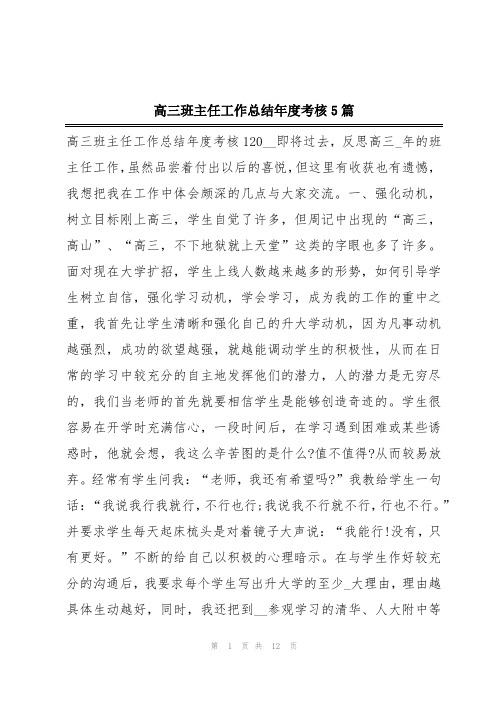 高三班主任工作总结年度考核5篇

高三班主任工作总结年度考核120__即将过去，反思高三_年的班主任工作，虽然品尝着付出以后的喜悦，但这里有收获也有遗憾，我想把我在工作中体会颇深的几点与大家交流。一、强化动机，树立目标刚上高三，学生自觉了许多，但周记中出现的“高三，高山”、“高三，不下地狱就上天堂”这类的字眼也多了许多。面对现在大学扩招，学生上线人数越来越多的形势，如何引导学生树立自信，强化学习动机，学会学习，成为我的工作的重中之重，我首先让学生清晰和强化自己的升大学动机，因为凡事动机越强烈，成功的欲望越强，就越能调动学生的积极性，从而在日常的学习中较充分的自主地发挥他们的潜力，人的潜力是无穷尽的，我们当老师的首先就要相信学生是能够创造奇迹的。学生很容易在开学时充满信心，一段时间后，在学习遇到困难或某些诱惑时，他就会想，我这么辛苦图的是什么?值不值得?从而较易放弃。经常有学生问我：“老师，我还有希望吗?”我教给学生一句话：“我说我行我就行，不行也行;我说我不行就不行，行也不行。”并要求学生每天起床梳头是对着镜子大声说：“我能行!没有，只有更好。”不断的给自己以积极的心理暗示。在与学生作好较充分的沟通后，我要求每个学生写出升大学的至少_大理由，理由越具体生动越好，同时，我还把到__参观学习的清华、人大附中等

第 1 页 共 12 页